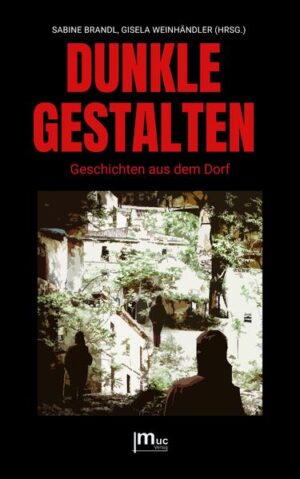 SABINE BRANDL, GISELA WEINHÄNDLER (HRSG.)

DUNKLE GESTALTEN

Geschichten aus dem Dorf

muc Verlag